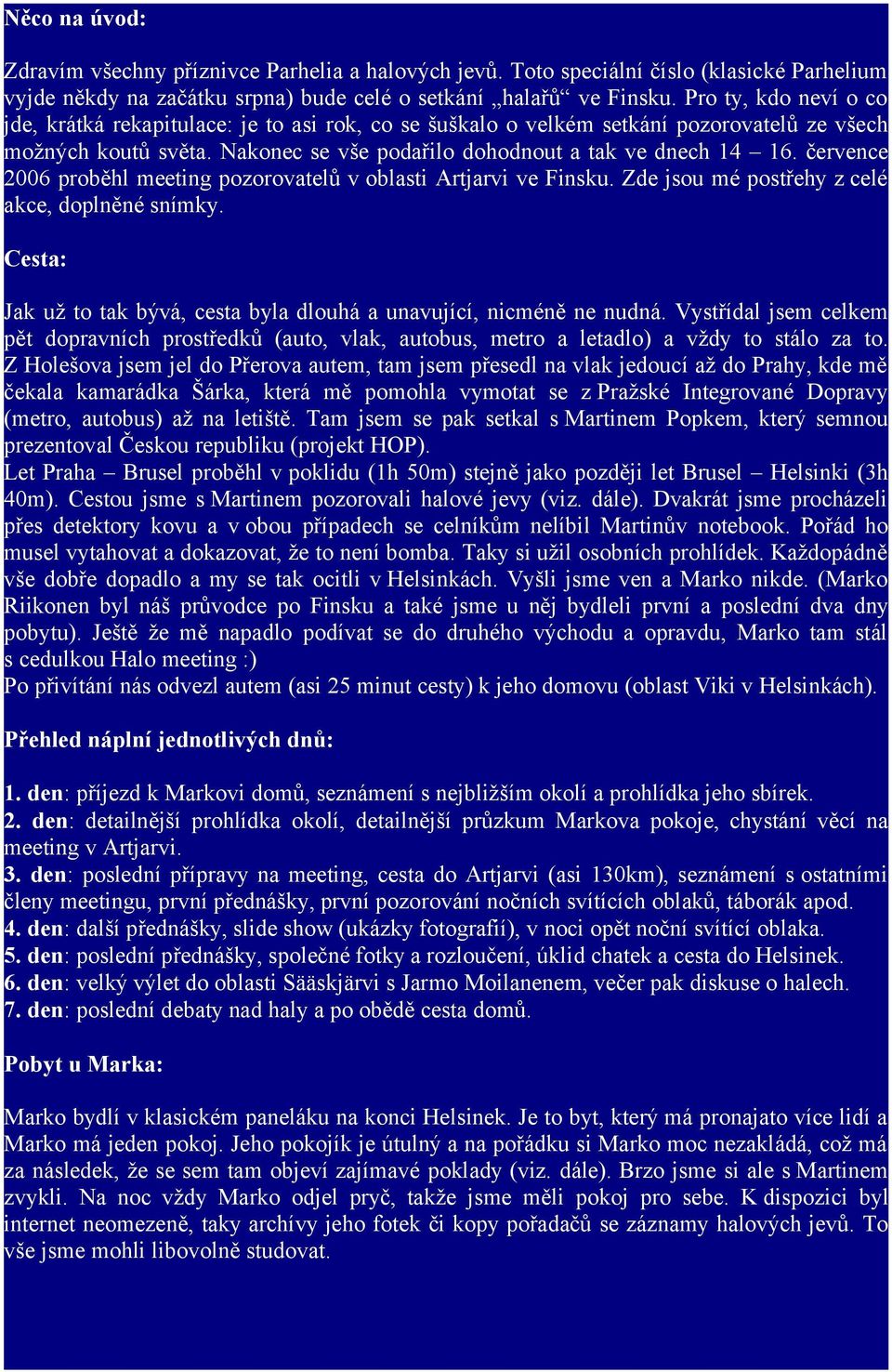 Něco na úvod:

Zdravím všechny příznivce Parhelia a halových jevů. Toto speciální číslo (klasické Parhelium vyjde někdy na začátku srpna) bude celé o setkání „halařů“ ve Finsku. Pro ty, kdo neví o co jde, krátká rekapitulace: je to asi rok, co se šuškalo o velkém setkání pozorovatelů ze všech možných koutů světa. Nakonec se vše podařilo dohodnout a tak ve dnech 14 – 16. července 2006 proběhl meeting pozorovatelů v oblasti Artjarvi ve Finsku. Zde jsou mé postřehy z celé akce, doplněné snímky.

Cesta:

Jak už to tak bývá, cesta byla dlouhá a unavující, nicméně ne nudná. Vystřídal jsem celkem pět dopravních prostředků (auto, vlak, autobus, metro a letadlo) a vždy to stálo za to. Z Holešova jsem jel do Přerova autem, tam jsem přesedl na vlak jedoucí až do Prahy, kde mě čekala kamarádka Šárka, která mě pomohla vymotat se z Pražské Integrované Dopravy (metro, autobus) až na letiště. Tam jsem se pak setkal s Martinem Popkem, který semnou prezentoval Českou republiku (projekt HOP).
Let Praha – Brusel proběhl v poklidu (1h 50m) stejně jako později let Brusel – Helsinki (3h 40m). Cestou jsme s Martinem pozorovali halové jevy (viz. dále). Dvakrát jsme procházeli přes detektory kovu a v obou případech se celníkům nelíbil Martinův notebook. Pořád ho musel vytahovat a dokazovat, že to není bomba. Taky si užil osobních prohlídek. Každopádně vše dobře dopadlo a my se tak ocitli v Helsinkách. Vyšli jsme ven a Marko nikde. (Marko Riikonen byl náš průvodce po Finsku a také jsme u něj bydleli první a poslední dva dny pobytu). Ještě že mě napadlo podívat se do druhého východu a opravdu, Marko tam stál s cedulkou Halo meeting :)
Po přivítání nás odvezl autem (asi 25 minut cesty) k jeho domovu (oblast Viki v Helsinkách).

Přehled náplní jednotlivých dnů:

1. den: příjezd k Markovi domů, seznámení s nejbližším okolí a prohlídka jeho sbírek.
2. den: detailnější prohlídka okolí, detailnější průzkum Markova pokoje, chystání věcí na meeting v Artjarvi.
3. den: poslední přípravy na meeting, cesta do Artjarvi (asi 130km), seznámení s ostatními členy meetingu, první přednášky, první pozorování nočních svítících oblaků, táborák apod.
4. den: další přednášky, slide show (ukázky fotografií), v noci opět noční svítící oblaka.
5. den: poslední přednášky, společné fotky a rozloučení, úklid chatek a cesta do Helsinek.
6. den: velký výlet do oblasti Sääskjärvi s Jarmo Moilanenem, večer pak diskuse o halech.
7. den: poslední debaty nad haly a po obědě cesta domů.

Pobyt u Marka:

Marko bydlí v klasickém paneláku na konci Helsinek. Je to byt, který má pronajato více lidí a Marko má jeden pokoj. Jeho pokojík je útulný a na pořádku si Marko moc nezakládá, což má za následek, že se sem tam objeví zajímavé poklady (viz. dále). Brzo jsme si ale s Martinem zvykli. Na noc vždy Marko odjel pryč, takže jsme měli pokoj pro sebe. K dispozici byl internet neomezeně, taky archívy jeho fotek či kopy pořadačů se záznamy halových jevů. To vše jsme mohli libovolně studovat.